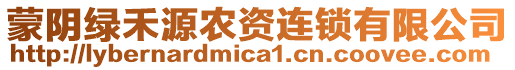 蒙阴绿禾源农资连锁有限公司
http://lybernardmica1.cn.coovee.com